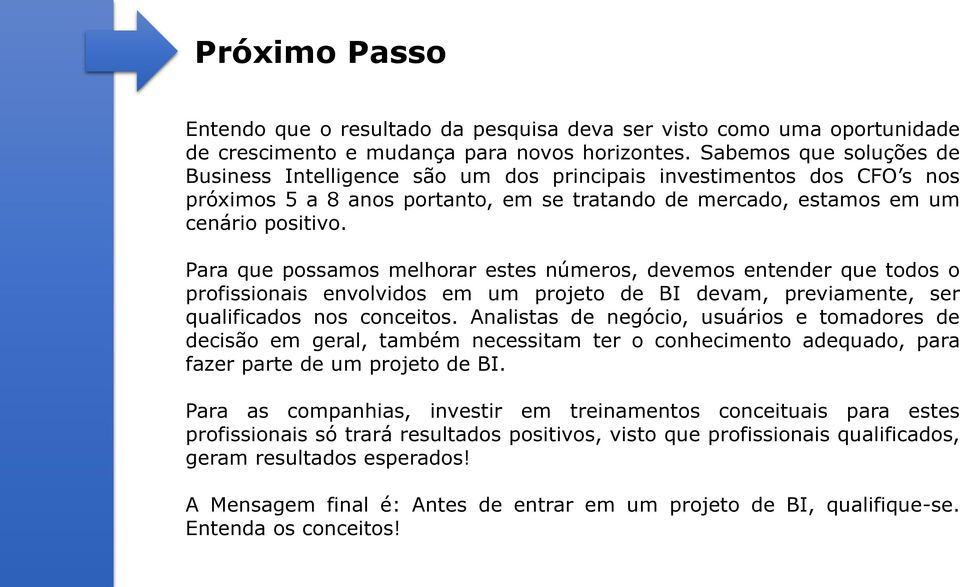 Próximo Passo

Entendo que o resultado da pesquisa deva ser visto como uma oportunidade de crescimento e mudança para novos horizontes. Sabemos que soluções de Business Intelligence são um dos principais investimentos dos CFO's nos próximos 5 a 8 anos portanto, em se tratando de mercado, estamos em um cenário positivo.

Para que possamos melhorar estes números, devemos entender que todos o profissionais envolvidos em um projeto de BI devam, previamente, ser qualificados nos conceitos. Analistas de negócio, usuários e tomadores de decisão em geral, também necessitam ter o conhecimento adequado, para fazer parte de um projeto de BI.

Para as companhias, investir em treinamentos conceituais para estes profissionais só trará resultados positivos, visto que profissionais qualificados, geram resultados esperados!

A Mensagem final é: Antes de entrar em um projeto de BI, qualifique-se. Entenda os conceitos!